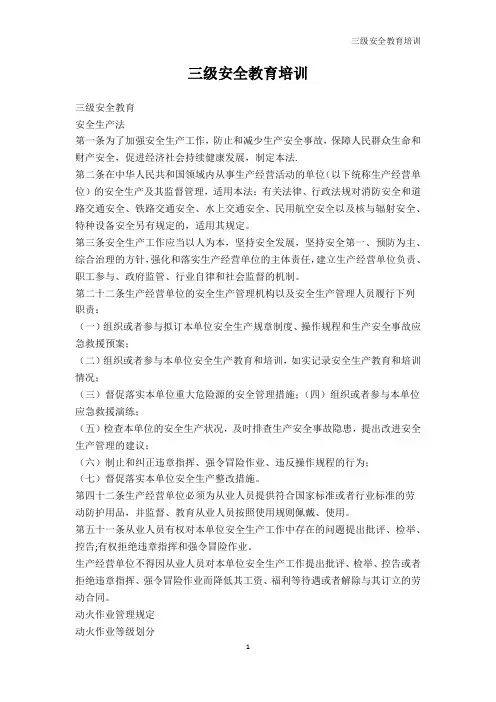 三级安全教育培训

三级安全教育培训

三级安全教育
安全生产法
第一条为了加强安全生产工作，防止和减少生产安全事故，保障人民群众生命和财产安全，促进经济社会持续健康发展，制定本法.
第二条在中华人民共和国领域内从事生产经营活动的单位（以下统称生产经营单位）的安全生产及其监督管理，适用本法；有关法律、行政法规对消防安全和道路交通安全、铁路交通安全、水上交通安全、民用航空安全以及核与辐射安全、特种设备安全另有规定的，适用其规定。
第三条安全生产工作应当以人为本，坚持安全发展，坚持安全第一、预防为主、综合治理的方针，强化和落实生产经营单位的主体责任，建立生产经营单位负责、职工参与、政府监管、行业自律和社会监督的机制。
第二十二条生产经营单位的安全生产管理机构以及安全生产管理人员履行下列职责：
（一）组织或者参与拟订本单位安全生产规章制度、操作规程和生产安全事故应急救援预案；
（二）组织或者参与本单位安全生产教育和培训，如实记录安全生产教育和培训情况；
（三）督促落实本单位重大危险源的安全管理措施；（四）组织或者参与本单位应急救援演练；
（五）检查本单位的安全生产状况，及时排查生产安全事故隐患，提出改进安全生产管理的建议；
（六）制止和纠正违章指挥、强令冒险作业、违反操作规程的行为；
（七）督促落实本单位安全生产整改措施。
第四十二条生产经营单位必须为从业人员提供符合国家标准或者行业标准的劳动防护用品，并监督、教育从业人员按照使用规则佩戴、使用。
第五十一条从业人员有权对本单位安全生产工作中存在的问题提出批评、检举、控告;有权拒绝违章指挥和强令冒险作业。
生产经营单位不得因从业人员对本单位安全生产工作提出批评、检举、控告或者拒绝违章指挥、强令冒险作业而降低其工资、福利等待遇或者解除与其订立的劳动合同。
动火作业管理规定
动火作业等级划分

1